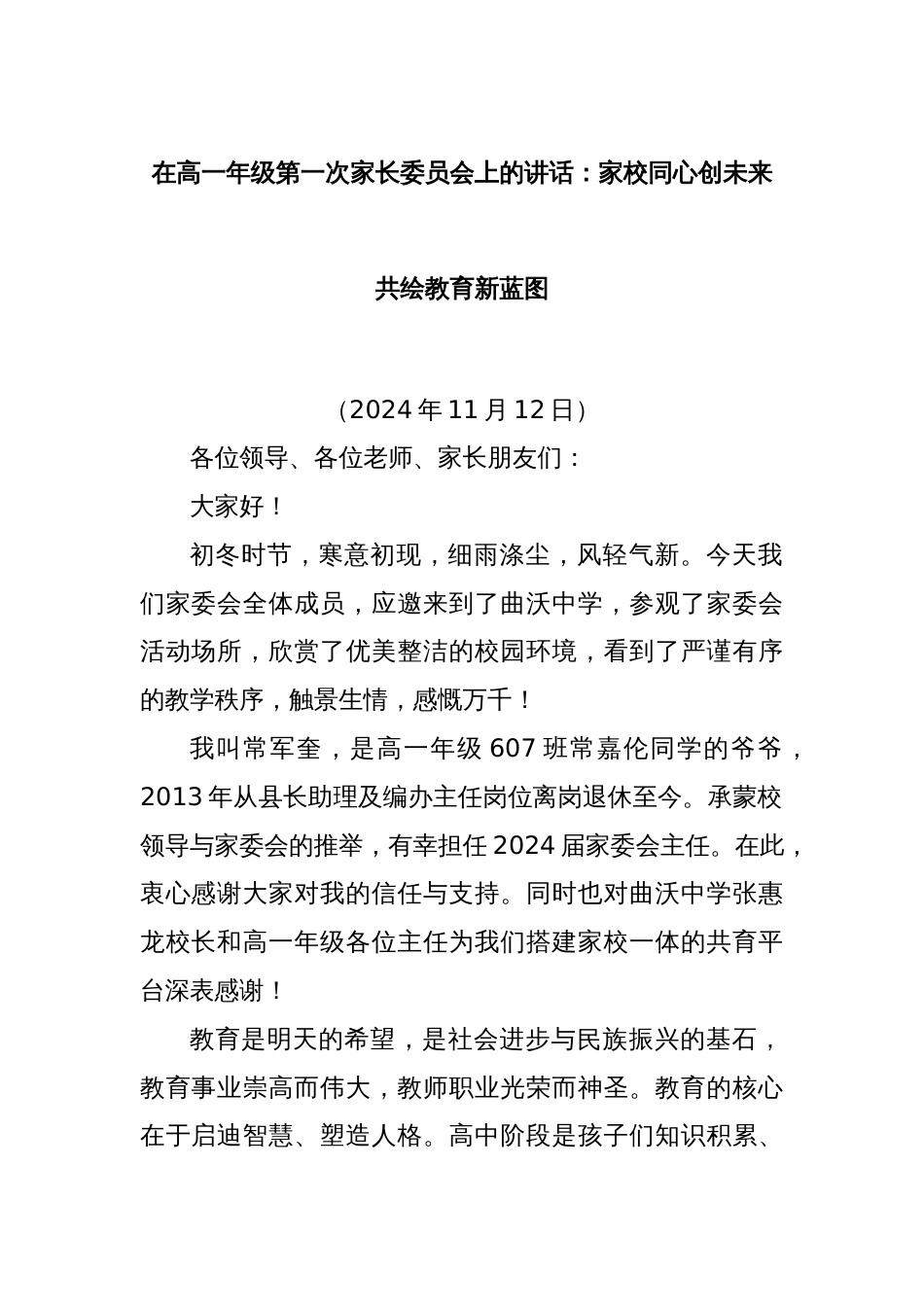 在高一年级第一次家长委员会上的讲话：家校同心创未来

共绘教育新蓝图

（2024 年 11 月 12 日）

各位领导、各位老师、家长朋友们：

大家好！

初冬时节，寒意初现，细雨涤尘，风轻气新。今天我们家委会全体成员，应邀来到了曲沃中学，参观了家委会活动场所，欣赏了优美整洁的校园环境，看到了严谨有序的教学秩序，触景生情，感慨万千！

我叫常军奎，是高一年级 607 班常嘉伦同学的爷爷，2013 年从县长助理及编办主任岗位离岗退休至今。承蒙校领导与家委会的推举，有幸担任 2024 届家委会主任。在此，衷心感谢大家对我的信任与支持。同时也对曲沃中学张惠龙校长和高一年级各位主任为我们搭建家校一体的共育平台深表感谢！

教育是明天的希望，是社会进步与民族振兴的基石，教育事业崇高而伟大，教师职业光荣而神圣。教育的核心在于启迪智慧、塑造人格。高中阶段是孩子们知识积累、